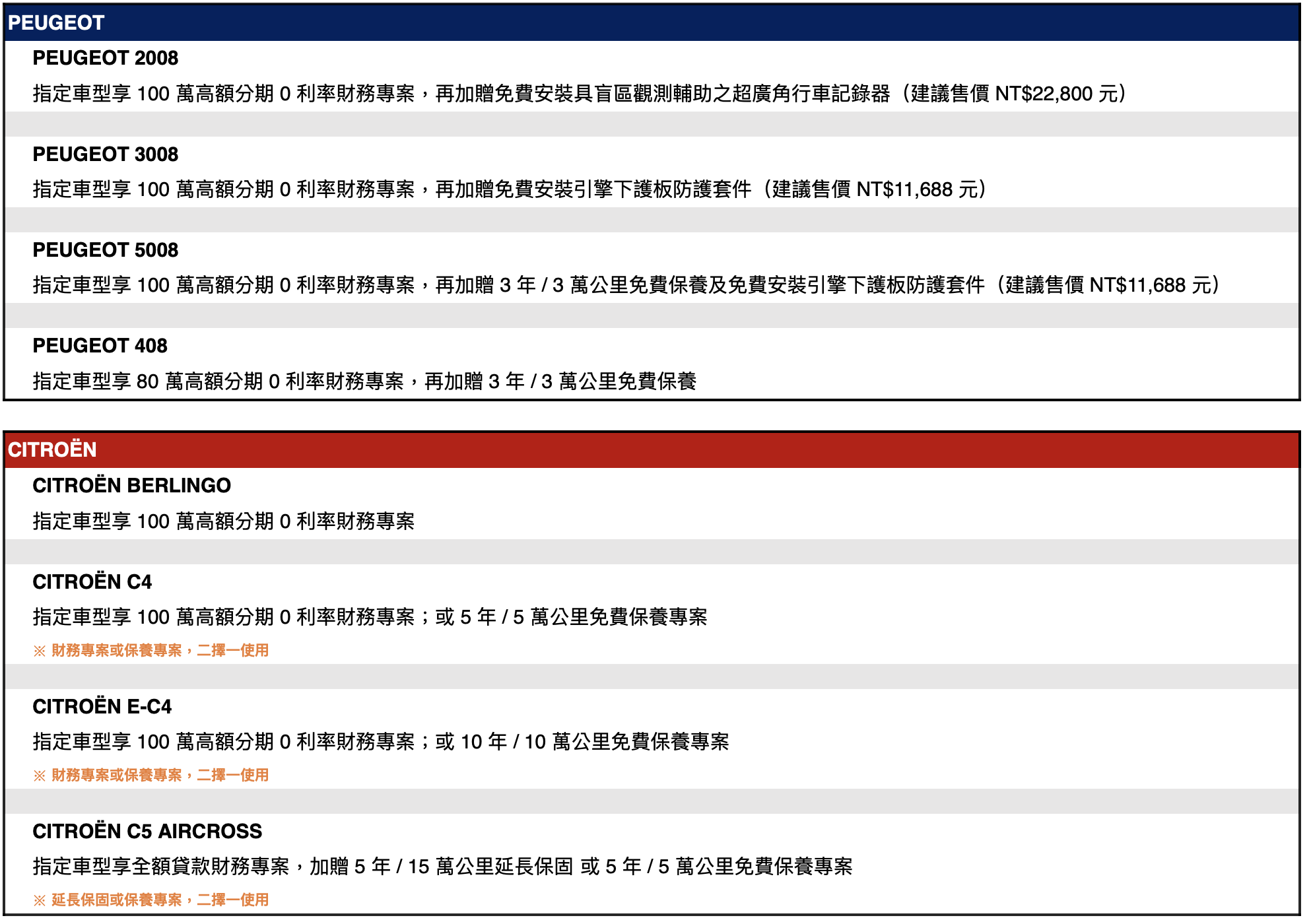 PEUGEOT

PEUGEOT 2008

指定車型享100萬高額分期0利率財務專案，再加贈免費安裝具盲區觀測輔助之超廣角行車記錄器（建議售價NT$22,800元）

PEUGEOT 3008

指定車型享100萬高額分期0利率財務專案，再加贈免費安裝引擎下護板防護套件（建議售價NT$11,688元）

PEUGEOT 5008

指定車型享100萬高額分期0利率財務專案，再加贈3年/3萬公里免費保養及免費安裝引擎下護板防護套件（建議售價NT$11,688元）

PEUGEOT 408

指定車型享80萬高額分期0利率財務專案，再加贈3年/3萬公里免費保養

CITROËN

CITROËN BERLINGO

指定車型享100萬高額分期0利率財務專案

CITROËN C4

指定車型享100萬高額分期0利率財務專案；或5年/5萬公里免費保養專案

※財務專案或保養專案，二擇一使用

CITROËN E-C4

指定車型享100萬高額分期0利率財務專案；或10年/10萬公里免費保養專案

※財務專案或保養專案，二擇一使用

CITROËN C5 AIRCROSS

指定車型享全額貸款財務專案，加贈5年/15萬公里延長保固 或5年/5萬公里免費保養專案

※延長保固或保養專案，二擇一使用